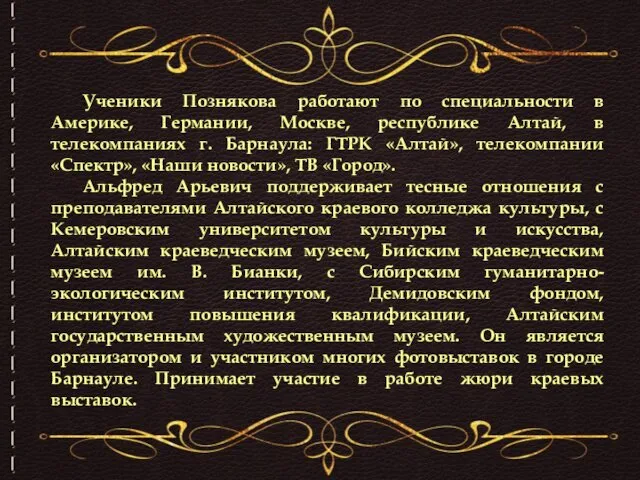 Ученики Познякова работают по специальности в Америке, Германии, Москве, республике Алтай, в телекомпаниях г. Барнаула: ГТРК «Алтай», телекомпании «Спектр», «Наши новости», ТВ «Город».

Альфред Арьевич поддерживает тесные отношения с преподавателями Алтайского краевого колледжа культуры, с Кемеровским университетом культуры и искусства, Алтайским краеведческим музеем, Бийским краеведческим музеем им. В. Бианки, с Сибирским гуманитарно-экологическим институтом, Демидовским фондом, институтом повышения квалификации, Алтайским государственным художественным музеем. Он является организатором и участником многих фотовыставок в городе Барнауле. Принимает участие в работе жюри краевых выставок.